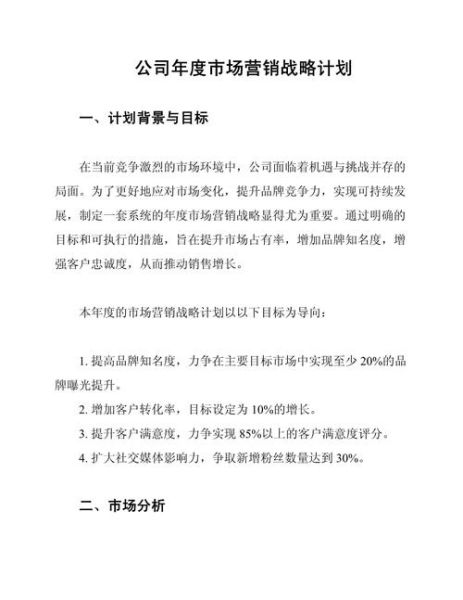 公司年度市场营销战略计划

一、计划背景与目标

在当前竞争激烈的市场环境中，公司面临着机遇与挑战并存的局面。为了更好地应对市场变化，提升品牌竞争力，实现可持续发展，制定一套系统的年度市场营销战略显得尤为重要。通过明确的目标和可执行的措施，旨在提升市场占有率，增加品牌知名度，增强客户忠诚度，从而推动销售增长。

本年度的市场营销战略计划以以下目标为导向：

1. 提高品牌知名度，力争在主要目标市场中实现至少 20%的品牌曝光提升。
2. 增加客户转化率，目标设定为 10%的增长。
3. 提升客户满意度，力争实现 85%以上的客户满意度评分。
4. 扩大社交媒体影响力，争取新增粉丝数量达到 30%。

二、市场分析